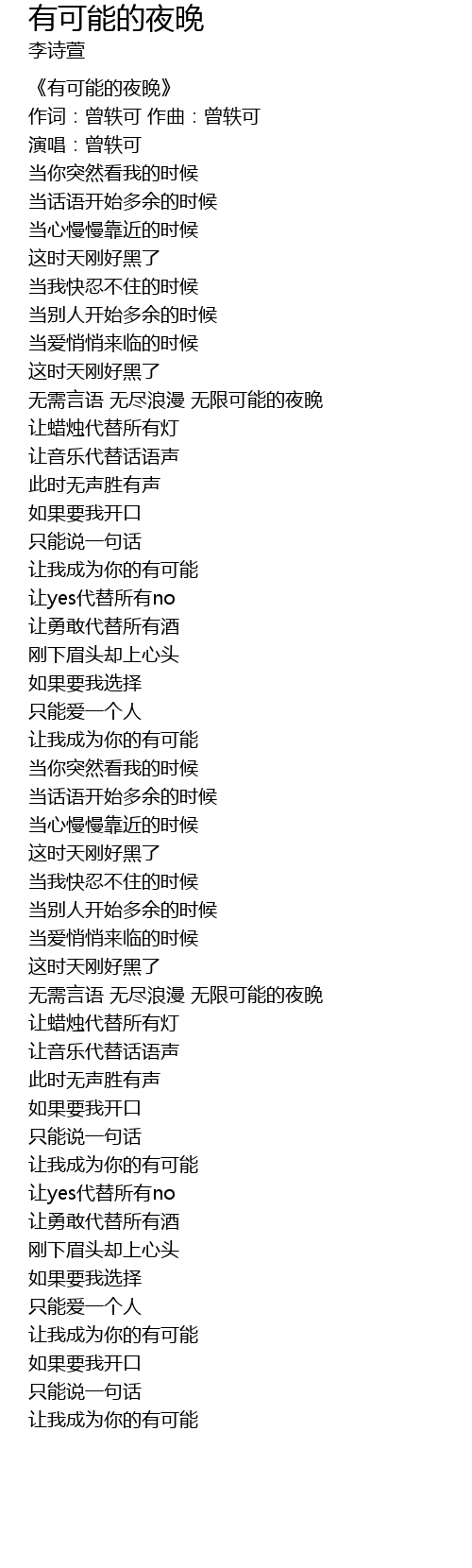 有可能的夜晚
李诗萱

《有可能的夜晚》
作词：曾轶可 作曲：曾轶可
演唱：曾轶可
当你突然看我的时候
当话语开始多余的时候
当心慢慢靠近的时候
这时天刚好黑了
当我快忍不住的时候
当别人开始多余的时候
当爱悄悄来临的时候
这时天刚好黑了
无需言语 无尽浪漫 无限可能的夜晚
让蜡烛代替所有灯
让音乐代替话语声
此时无声胜有声
如果要我开口
只能说一句话
让我成为你的有可能
让yes代替所有no
让勇敢代替所有酒
刚下眉头却上心头
如果要我选择
只能爱一个人
让我成为你的有可能
当你突然看我的时候
当话语开始多余的时候
当心慢慢靠近的时候
这时天刚好黑了
当我快忍不住的时候
当别人开始多余的时候
当爱悄悄来临的时候
这时天刚好黑了
无需言语 无尽浪漫 无限可能的夜晚
让蜡烛代替所有灯
让音乐代替话语声
此时无声胜有声
如果要我开口
只能说一句话
让我成为你的有可能
让yes代替所有no
让勇敢代替所有酒
刚下眉头却上心头
如果要我选择
只能爱一个人
让我成为你的有可能
如果要我开口
只能说一句话
让我成为你的有可能